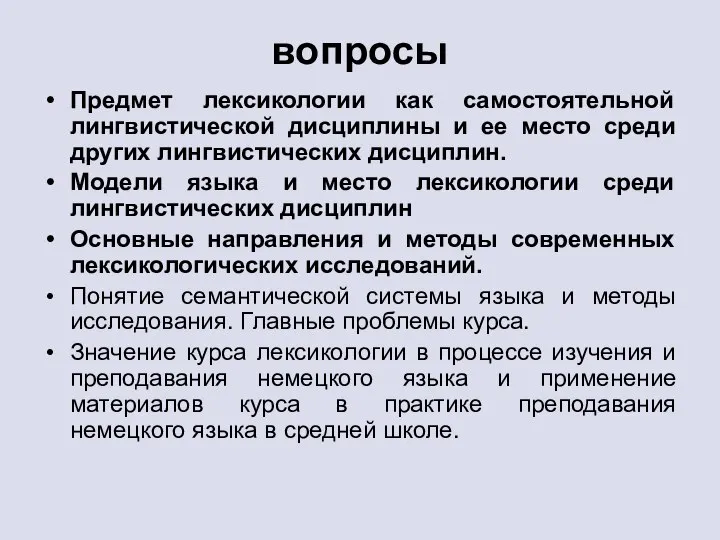 вопросы

• Предмет лексикологии как самостоятельной лингвистической дисциплины и ее место среди других лингвистических дисциплин.

• Модели языка и место лексикологии среди лингвистических дисциплин

• Основные направления и методы современных лексикологических исследований.

• Понятие семантической системы языка и методы исследования. Главные проблемы курса.

• Значение курса лексикологии в процессе изучения и преподавания немецкого языка и применение материалов курса в практике преподавания немецкого языка в средней школе.